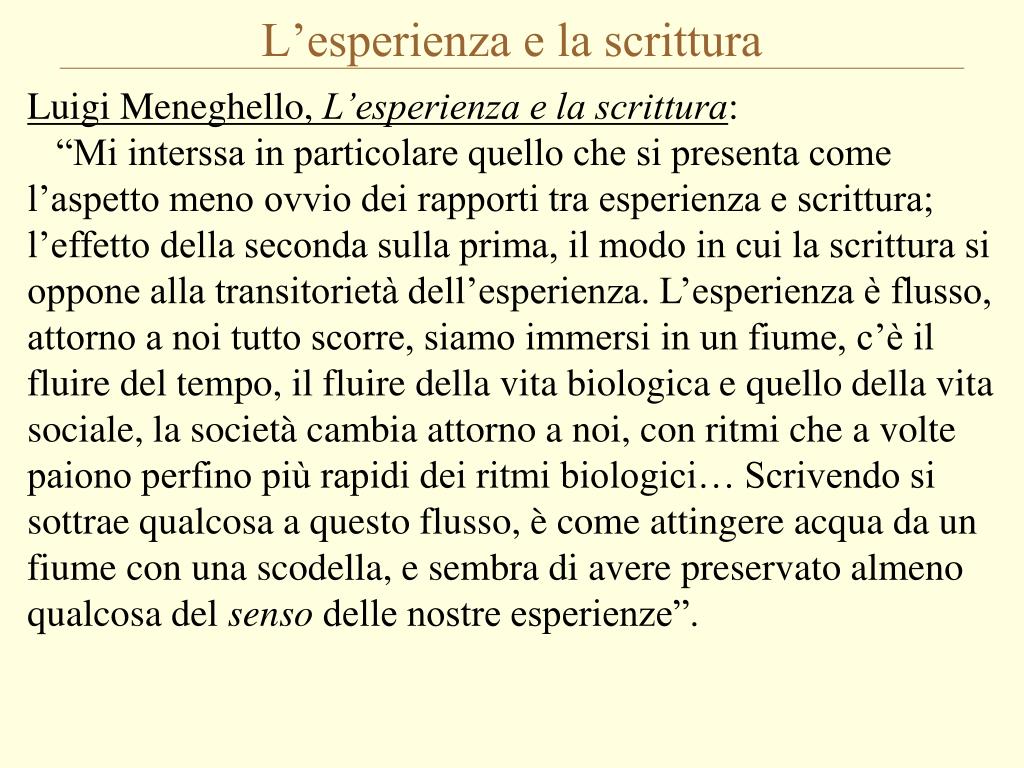 L’esperienza e la scrittura

Luigi Meneghello, L’esperienza e la scrittura:

“Mi interssa in particolare quello che si presenta come l’aspetto meno ovvio dei rapporti tra esperienza e scrittura; l’effetto della seconda sulla prima, il modo in cui la scrittura si oppone alla transitorietà dell’esperienza. L’esperienza è flusso, attorno a noi tutto scorre, siamo immersi in un fiume, c’è il fluire del tempo, il fluire della vita biologica e quello della vita sociale, la società cambia attorno a noi, con ritmi che a volte paiono perfino più rapidi dei ritmi biologici… Scrivendo si sottrae qualcosa a questo flusso, è come attingere acqua da un fiume con una scodella, e sembra di avere preservato almeno qualcosa del senso delle nostre esperienze”.